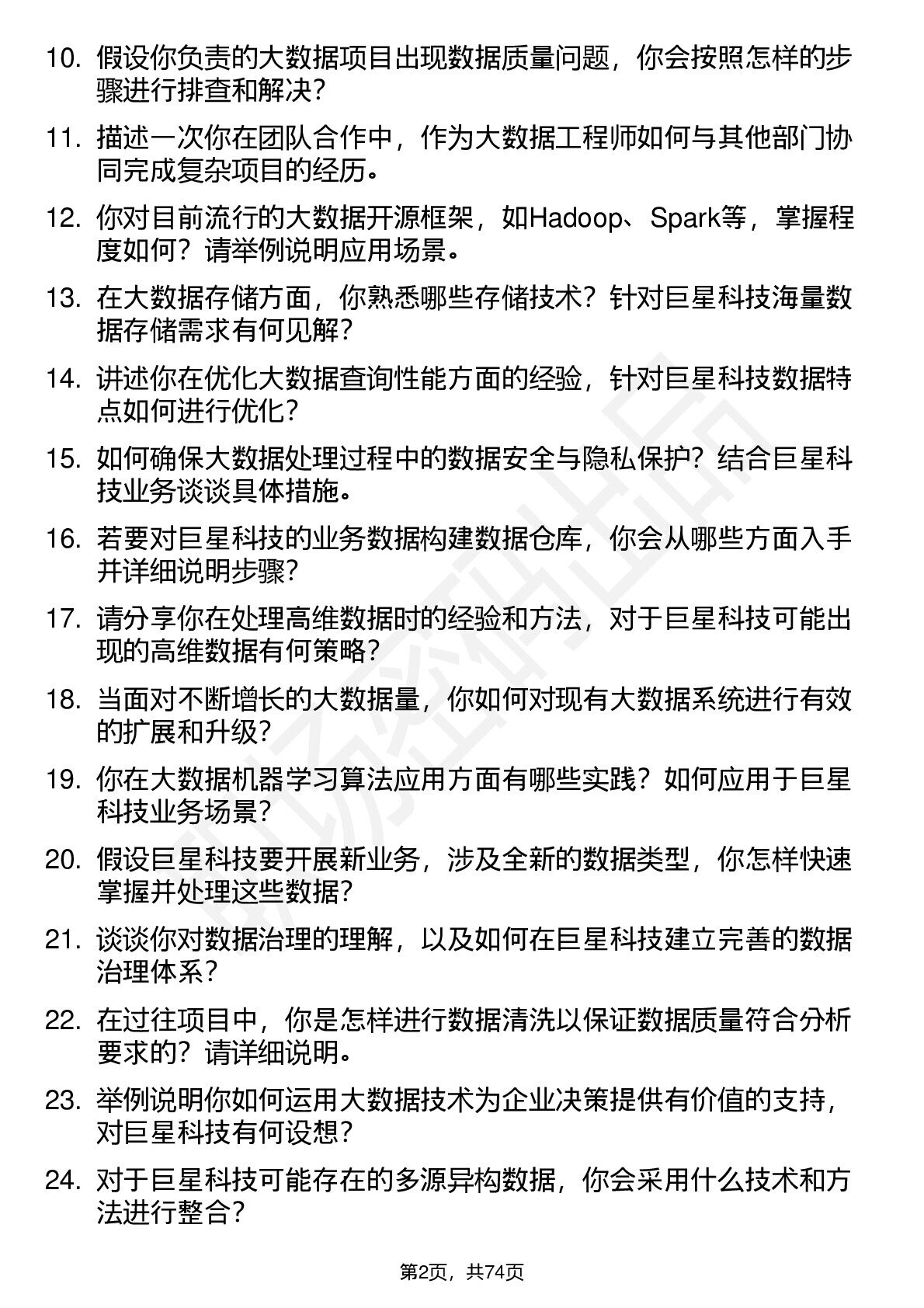 10. 假设你负责的大数据项目出现数据质量问题，你会按照怎样的步骤进行排查和解决？

11. 描述一次你在团队合作中，作为大数据工程师如何与其他部门协同完成复杂项目的经历。

12. 你对目前流行的大数据开源框架，如Hadoop、Spark等，掌握程度如何？请举例说明应用场景。

13. 在大数据存储方面，你熟悉哪些存储技术？针对巨星科技海量数据存储需求有何见解？

14. 讲述你在优化大数据查询性能方面的经验，针对巨星科技数据特点如何进行优化？

15. 如何确保大数据处理过程中的数据安全与隐私保护？结合巨星科技业务谈谈具体措施。

16. 若要对巨星科技的业务数据构建数据仓库，你会从哪些方面入手并详细说明步骤？

17. 请分享你在处理高维数据时的经验和方法，对于巨星科技可能出现的高维数据有何策略？

18. 当面对不断增长的大数据量，你如何对现有大数据系统进行有效的扩展和升级？

19. 你在大数据机器学习算法应用方面有哪些实践？如何应用于巨星科技业务场景？

20. 假设巨星科技要开展新业务，涉及全新的数据类型，你怎样快速掌握并处理这些数据？

21. 谈谈你对数据治理的理解，以及如何在巨星科技建立完善的数据治理体系？

22. 在过往项目中，你是怎样进行数据清洗以保证数据质量符合分析要求的？请详细说明。

23. 举例说明你如何运用大数据技术为企业决策提供有价值的支持，对巨星科技有何设想？

24. 对于巨星科技可能存在的多源异构数据，你会采用什么技术和方法进行整合？

第2页，共74页